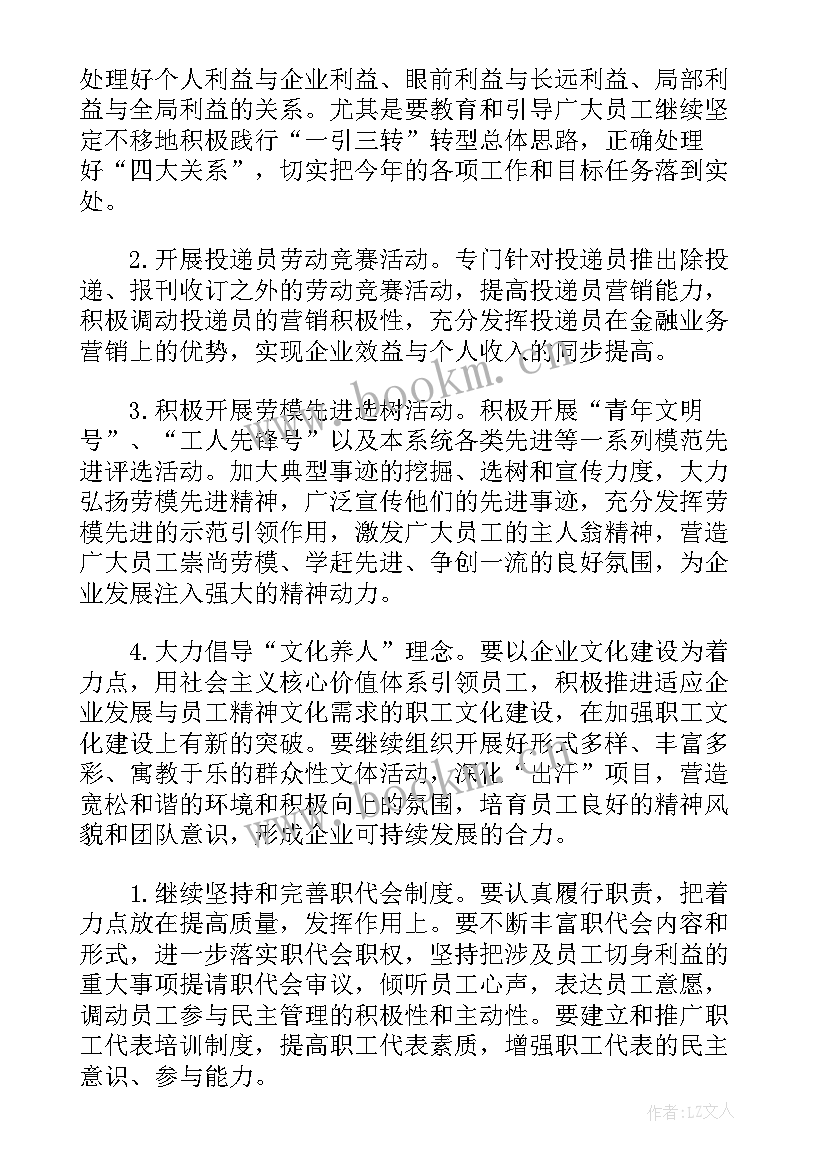 处理好个人利益与企业利益、眼前利益与长远利益、局部利益与全局利益的关系。尤其是要教育和引导广大员工继续坚定不移地积极践行“一引三转”转型总体思路，正确处理好“四大关系”，切实把今年的各项工作和目标任务落到实处。

2.开展投递员劳动竞赛活动。专门针对投递员推出除投递、报刊收订之外的劳动竞赛活动，提高投递员营销能力，积极调动投递员的营销积极性，充分发挥投递员在金融业务营销上的优势，实现企业效益与个人收入的同步提高。

3.积极开展劳模先进选树活动。积极开展“青年文明号”、“工人先锋号”以及本系统各类先进等一系列模范先进评选活动。加大典型事迹的挖掘、选树和宣传力度，大力弘扬劳模先进精神，广泛宣传他们的先进事迹，充分发挥劳模先进的示范引领作用，激发广大员工的主人翁精神，营造广大员工崇尚劳模、学赶先进、争创一流的良好氛围，为企业发展注入强大的精神动力。

4.大力倡导“文化养人”理念。要以企业文化建设为着力点，用社会主义核心价值体系引领员工，积极推进适应企业发展与员工精神文化需求的职工文化建设，在加强职工文化建设上有新的突破。要继续组织开展好形式多样、丰富多彩、寓教于乐的群众性文体活动，深化“出汗”项目，营造宽松和谐的环境和积极向上的氛围，培育员工良好的精神风貌和团队意识，形成企业可持续发展的合力。

1.继续坚持和完善职代会制度。要认真履行职责，把着力点放在提高质量，发挥作用上。要不断丰富职代会内容和形式，进一步落实职代会职权，坚持把涉及员工切身利益的重大事项提请职代会审议，倾听员工心声，表达员工意愿，调动员工参与民主管理的积极性和主动性。要建立和推广职工代表培训制度，提高职工代表素质，增强职工代表的民主意识、参与能力。

www.bookm.com

作者：LZ文人